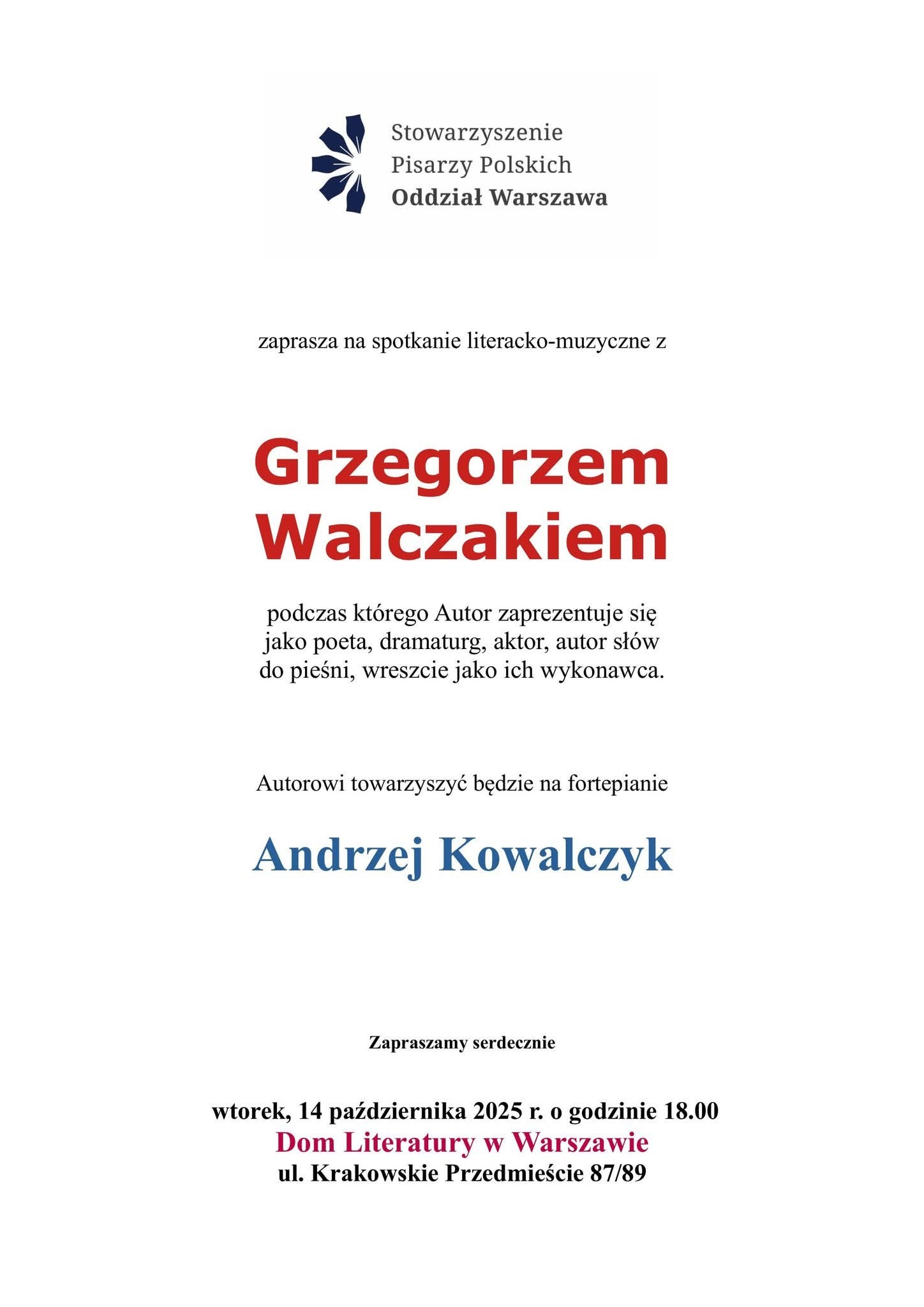 Stowarzyszenie
Pisarzy Polskich
Oddział Warszawa

zaprasza na spotkanie literacko-muzyczne z

Grzegorzem
Walczakiem

podczas którego Autor zaprezentuje się jako poeta, dramaturg, aktor, autor słów do pieśni, wreszcie jako ich wykonawca.

Autorowi towarzyszyć będzie na fortepianie

Andrzej Kowalczyk

Zapraszamy serdecznie

wtorek, 14 października 2025 r. o godzinie 18.00
Dom Literatury w Warszawie
ul. Krakowskie Przedmieście 87/89